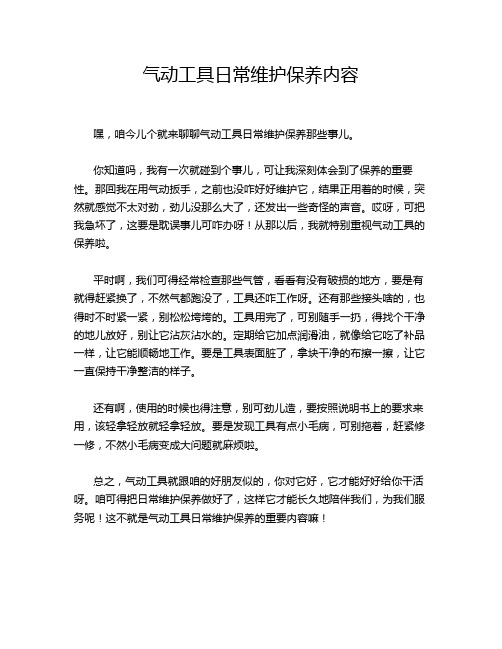 气动工具日常维护保养内容

嘿，咱今儿个就来聊聊气动工具日常维护保养那些事儿。

你知道吗，我有一次就碰到个事儿，可让我深刻体会到了保养的重要性。那回我在用气动扳手，之前也没咋好好维护它，结果正用着的时候，突然就感觉不太对劲，劲儿没那么大了，还发出一些奇怪的声音。哎呀，可把我急坏了，这要是耽误事儿可咋办呀！从那以后，我就特别重视气动工具的保养啦。

平时啊，我们可得经常检查那些气管，看看有没有破损的地方，要是有就得赶紧换了，不然气都跑没了，工具还咋工作呀。还有那些接头啥的，也得时不时紧一紧，别松松垮垮的。工具用完了，可别随手一扔，得找个干净的地儿放好，别让它沾灰沾水的。定期给它加点润滑油，就像给它吃了补品一样，让它能顺畅地工作。要是工具表面脏了，拿块干净的布擦一擦，让它一直保持干净整洁的样子。

还有啊，使用的时候也得注意，别可劲儿造，要按照说明书上的要求来用，该轻拿轻放就轻拿轻放。要是发现工具有点小毛病，可别拖着，赶紧修一修，不然小毛病变成大问题就麻烦啦。

总之，气动工具就跟咱的好朋友似的，你对它好，它才能好好给你干活呀。咱可得把日常维护保养做好了，这样它才能长久地陪伴我们，为我们服务呢！这不就是气动工具日常维护保养的重要内容嘛！